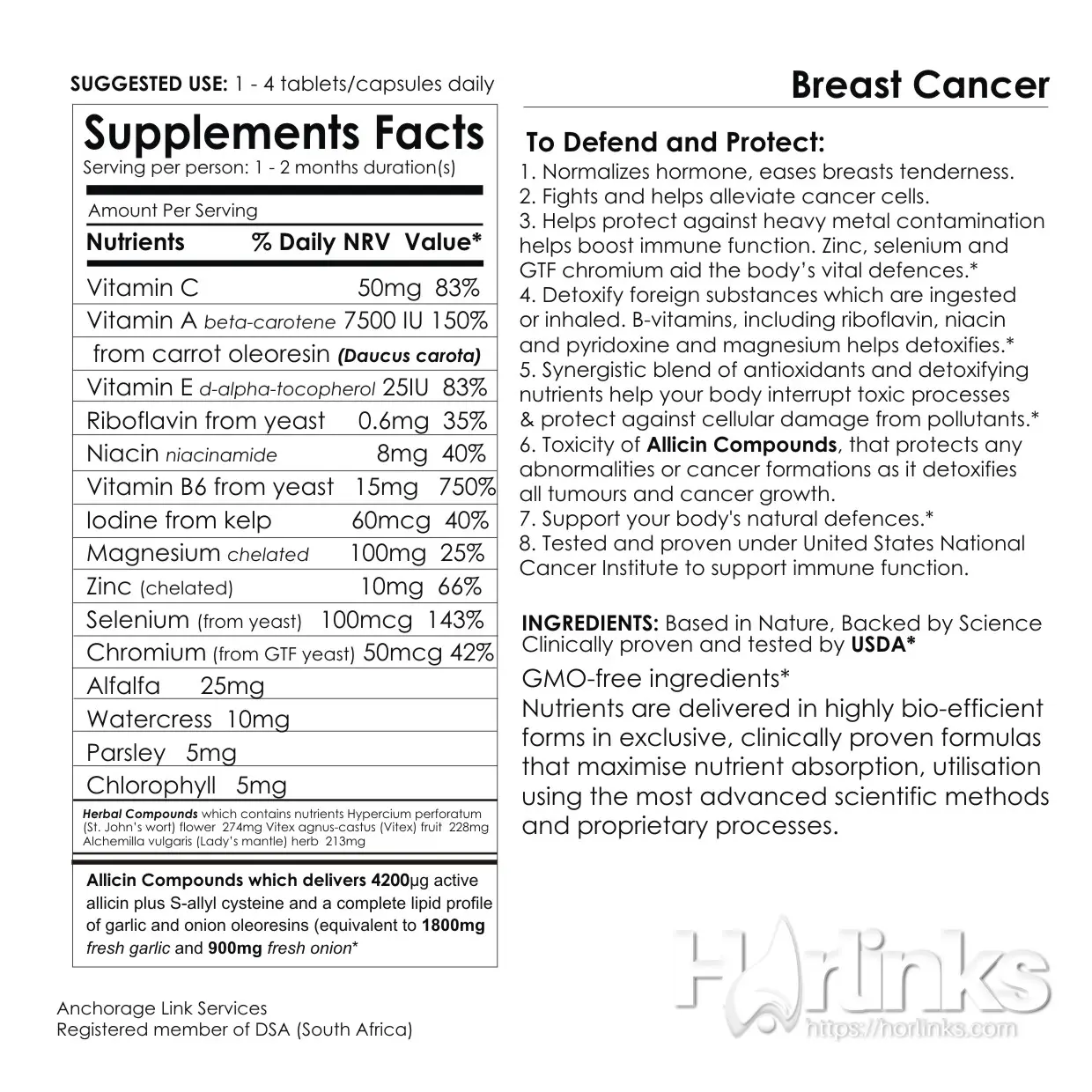 SUGGESTED USE: 1 - 4 tablets/capsules daily

Supplements Facts
Serving per person: 1 - 2 months duration(s)

Amount Per Serving

| Nutrients | % Daily NRV Value* |
|---|---|
| Vitamin C | 50mg 83% |
| Vitamin A beta-carotene | 7500 IU 150% |
| from carrot oleoresin (Daucus carota) | |
| Vitamin E d-alpha-tocopherol | 25IU 83% |
| Riboflavin from yeast | 0.6mg 35% |
| Niacin niacinamide | 8mg 40% |
| Vitamin B6 from yeast | 15mg 750% |
| Iodine from kelp | 60mcg 40% |
| Magnesium chelated | 100mg 25% |
| Zinc (chelated) | 10mg 66% |
| Selenium (from yeast) | 100mcg 143% |
| Chromium (from GTF yeast) | 50mcg 42% |
| Alfalfa 25mg | |
| Watercress 10mg | |
| Parsley 5mg | |
| Chlorophyll 5mg | |

Herbal Compounds which contains nutrients Hypercium perforatum (St. John's wort) flower 274mg Vitex agnus-castus (Vitex) fruit 228mg Alchemilla vulgaris (Lady's mantle) herb 213mg

Allicin Compounds which delivers 4200μg active allicin plus S-allyl cysteine and a complete lipid profile of garlic and onion oleoresins (equivalent to 1800mg fresh garlic and 900mg fresh onion*

Anchorage Link Services
Registered member of DSA (South Africa)

Breast Cancer

To Defend and Protect:
1. Normalizes hormone, eases breasts tenderness.
2. Fights and helps alleviate cancer cells.
3. Helps protect against heavy metal contamination helps boost immune function. Zinc, selenium and GTF chromium aid the body's vital defences.*
4. Detoxify foreign substances which are ingested or inhaled. B-vitamins, including riboflavin, niacin and pyridoxine and magnesium helps detoxifies.*
5. Synergistic blend of antioxidants and detoxifying nutrients help your body interrupt toxic processes & protect against cellular damage from pollutants.*
6. Toxicity of Allicin Compounds, that protects any abnormalities or cancer formations as it detoxifies all tumours and cancer growth.
7. Support your body's natural defences.*
8. Tested and proven under United States National Cancer Institute to support immune function.

INGREDIENTS: Based in Nature, Backed by Science
Clinically proven and tested by USDA*
GMO-free ingredients*
Nutrients are delivered in highly bio-efficient forms in exclusive, clinically proven formulas that maximise nutrient absorption, utilisation using the most advanced scientific methods and proprietary processes.

Horlinks
https://horlinks.com